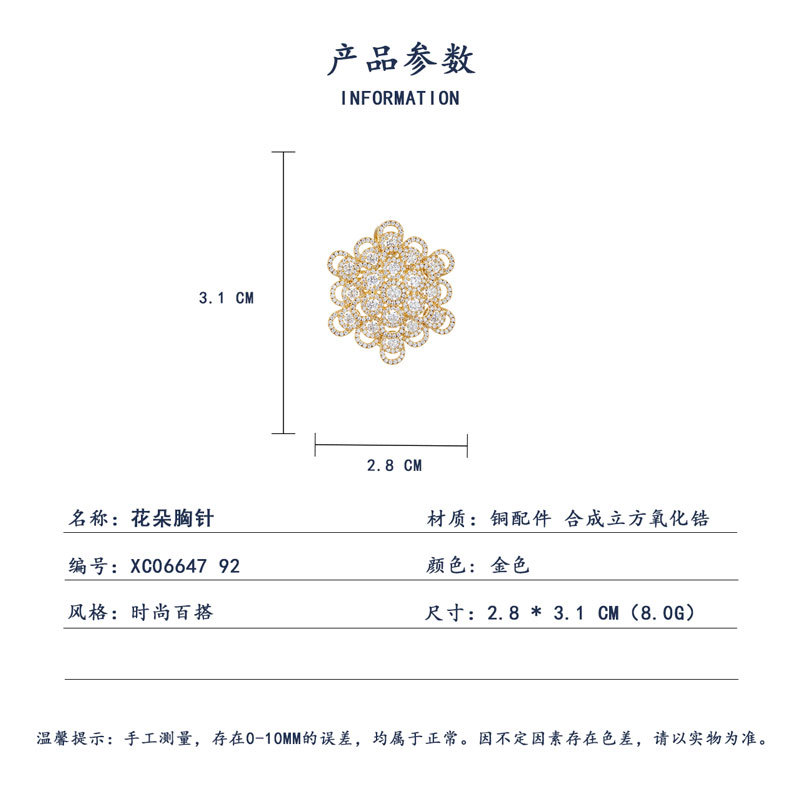 产品参数
INFORMATION

3.1 CM

2.8 CM

名称：花朵胸针

材质：铜配件 合成立方氧化锆

编号：XC06647 92

颜色：金色

风格：时尚百搭

尺寸：2.8 * 3.1 CM（8.0G）

温馨提示：手工测量，存在0-10MM的误差，均属于正常。因不定因素存在色差，请以实物为准。